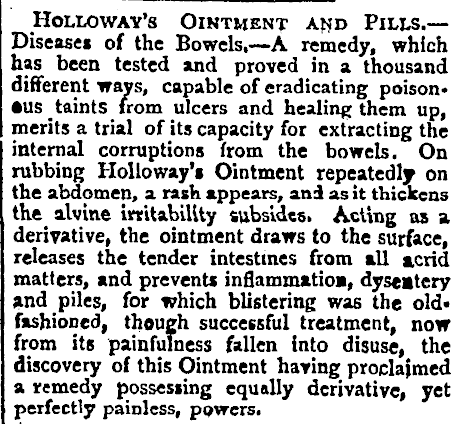 HOLLOWAY'S OINTMENT AND PILLS.—Diseases of the Bowels.—A remedy, which has been tested and proved in a thousand different ways, capable of eradicating poisonous taints from ulcers and healing them up, merits a trial of its capacity for extracting the internal corruptions from the bowels. On rubbing Holloway's Ointment repeatedly on the abdomen, a rash appears, and as it thickens the alvine irritability subsides. Acting as a derivative, the ointment draws to the surface, releases the tender intestines from all acrid matters, and prevents inflammation, dysentery and piles, for which blistering was the old-fashioned, though successful treatment, now from its painfulness fallen into disuse, the discovery of this Ointment having proclaimed a remedy possessing equally derivative, yet perfectly painless, powers.